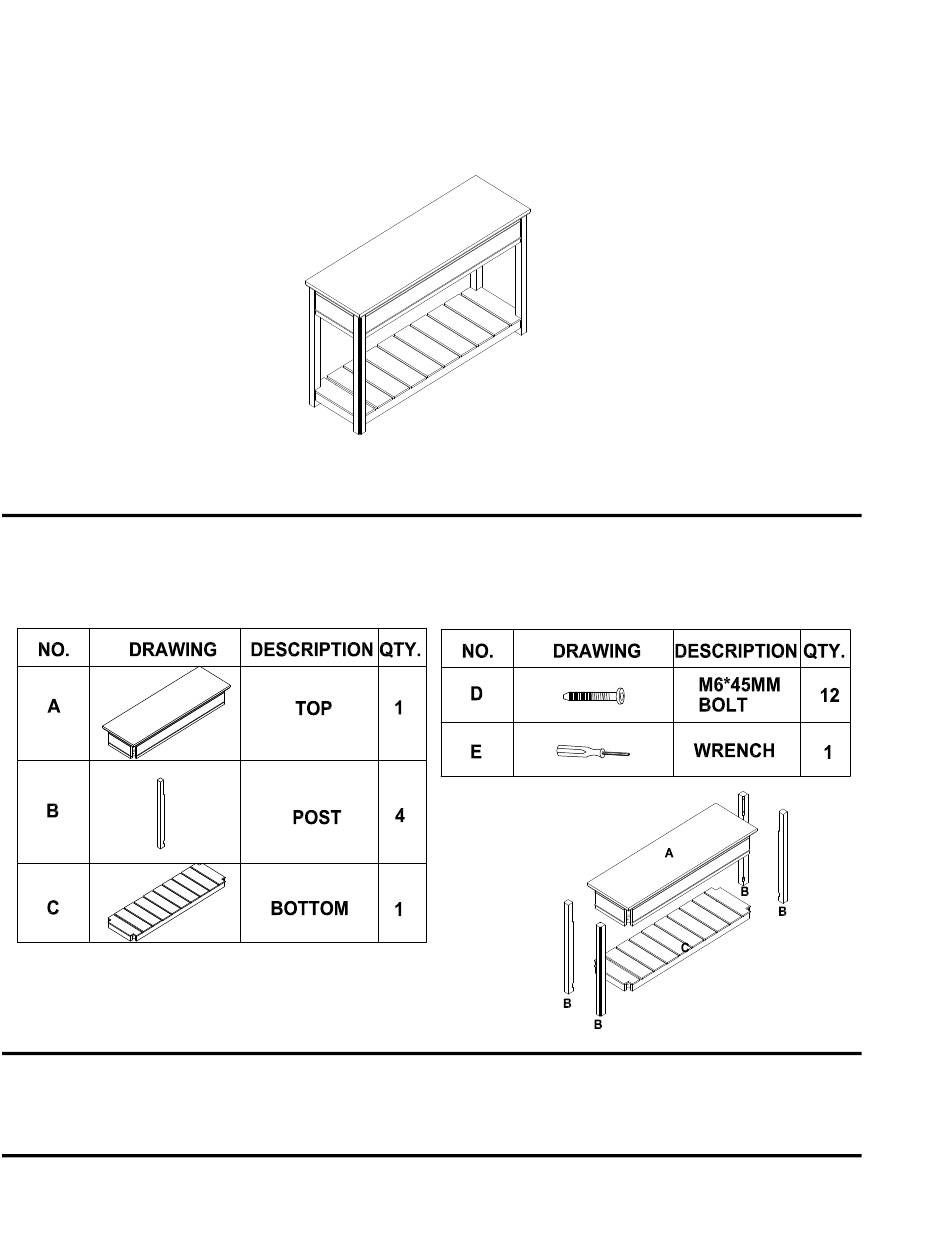 | NO. | DRAWING | DESCRIPTION | QTY. |
|---|---|---|---|
| A | | TOP | 1 |
| B | | POST | 4 |
| C | | BOTTOM | 1 |

| NO. | DRAWING | DESCRIPTION | QTY. |
|---|---|---|---|
| D | | M6*45MM BOLT | 12 |
| E | | WRENCH | 1 |

A
B
B
C
B
B